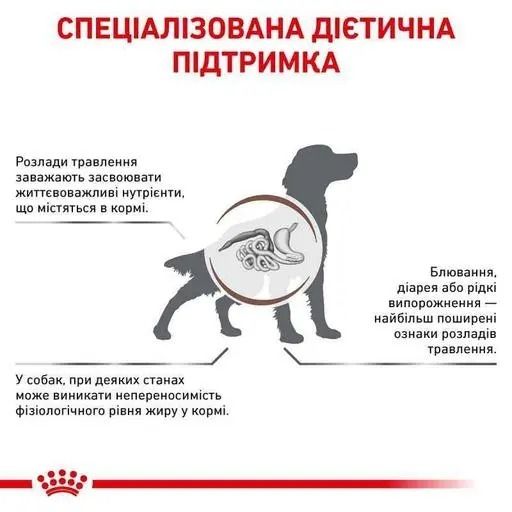 СПЕЦІАЛІЗОВАНА ДІЄТИЧНА ПІДТРИМКА

Розлади травлення заважають засвоювати життєвоважливі нутрієнти, що містяться в кормі.

Блювання, діарея або рідкі випорожнення — найбільш поширені ознаки розладів травлення.

У собак, при деяких станах може виникати непереносимість фізіологічного рівня жиру у кормі.